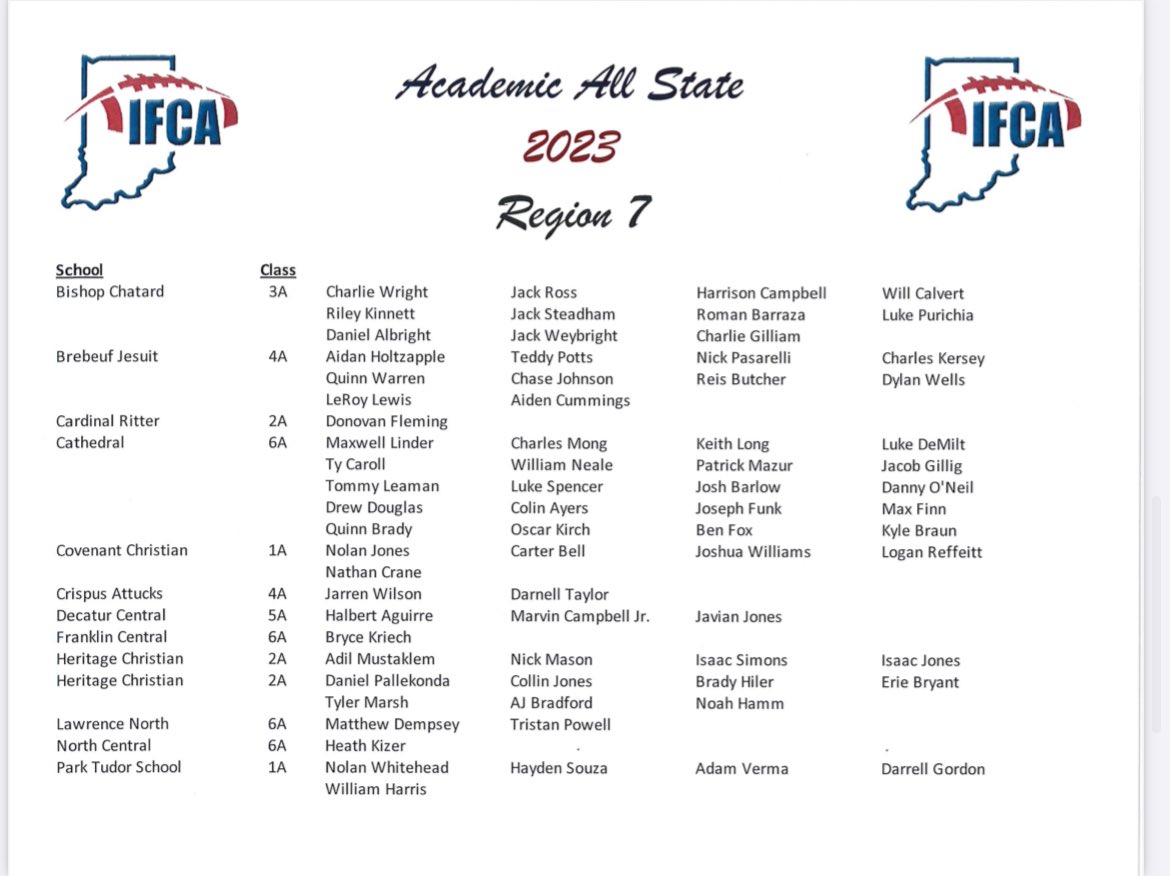 IFCA

Academic All State
2023
Region 7

IFCA

| School | Class | | | | |
|---|---|---|---|---|---|
| Bishop Chatard | 3A | Charlie Wright | Jack Ross | Harrison Campbell | Will Calvert |
| | | Riley Kinnett | Jack Steadham | Roman Barraza | Luke Purichia |
| | | Daniel Albright | Jack Weybright | Charlie Gilliam | |
| Brebeuf Jesuit | 4A | Aidan Holtzapple | Teddy Potts | Nick Pasarelli | Charles Kersey |
| | | Quinn Warren | Chase Johnson | Reis Butcher | Dylan Wells |
| | | LeRoy Lewis | Aiden Cummings | | |
| Cardinal Ritter | 2A | Donovan Fleming | | | |
| Cathedral | 6A | Maxwell Linder | Charles Mong | Keith Long | Luke DeMilt |
| | | Ty Caroll | William Neale | Patrick Mazur | Jacob Gillig |
| | | Tommy Leaman | Luke Spencer | Josh Barlow | Danny O'Neil |
| | | Drew Douglas | Colin Ayers | Joseph Funk | Max Finn |
| | | Quinn Brady | Oscar Kirch | Ben Fox | Kyle Braun |
| Covenant Christian | 1A | Nolan Jones | Carter Bell | Joshua Williams | Logan Reffeitt |
| | | Nathan Crane | | | |
| Crispus Attucks | 4A | Jarren Wilson | Darnell Taylor | | |
| Decatur Central | 5A | Halbert Aguirre | Marvin Campbell Jr. | Javian Jones | |
| Franklin Central | 6A | Bryce Kriech | | | |
| Heritage Christian | 2A | Adil Mustaklem | Nick Mason | Isaac Simons | Isaac Jones |
| Heritage Christian | 2A | Daniel Pallekonda | Collin Jones | Brady Hiler | Erie Bryant |
| | | Tyler Marsh | AJ Bradford | Noah Hamm | |
| Lawrence North | 6A | Matthew Dempsey | Tristan Powell | | |
| North Central | 6A | Heath Kizer | | | |
| Park Tudor School | 1A | Nolan Whitehead | Hayden Souza | Adam Verma | Darrell Gordon |
| | | William Harris | | | |